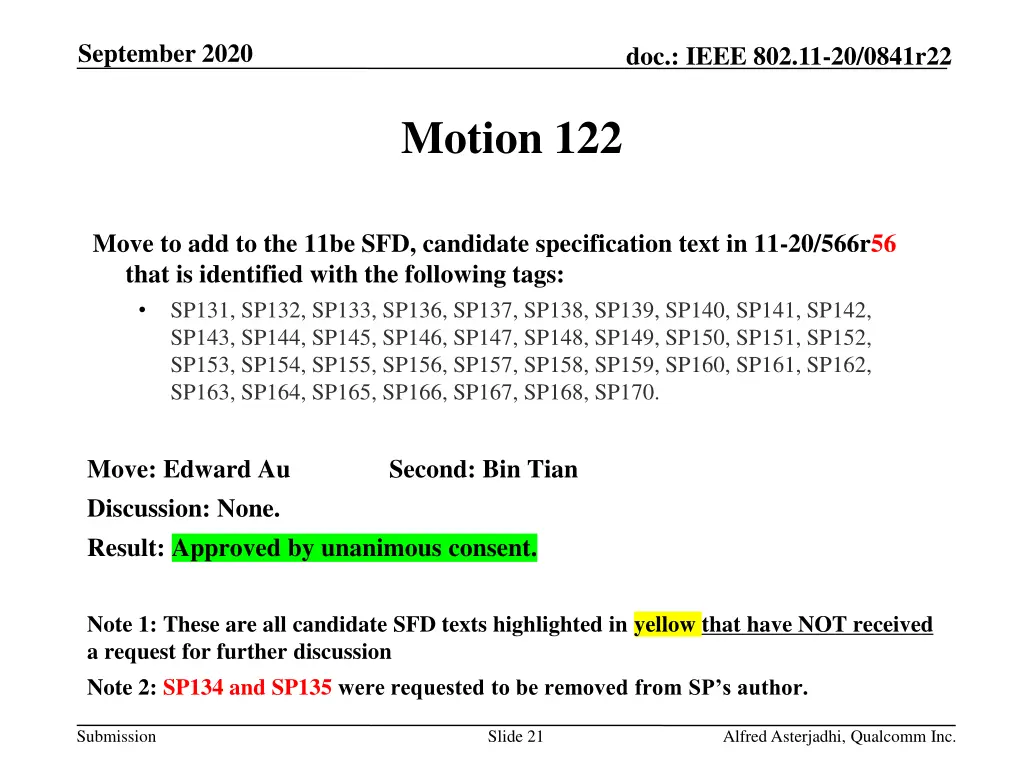 September 2020

doc.: IEEE 802.11-20/0841r22

Motion 122

Move to add to the 11be SFD, candidate specification text in 11-20/566r56 that is identified with the following tags:

• SP131, SP132, SP133, SP136, SP137, SP138, SP139, SP140, SP141, SP142, SP143, SP144, SP145, SP146, SP147, SP148, SP149, SP150, SP151, SP152, SP153, SP154, SP155, SP156, SP157, SP158, SP159, SP160, SP161, SP162, SP163, SP164, SP165, SP166, SP167, SP168, SP170.

Move: Edward Au Second: Bin Tian

Discussion: None.

Result: Approved by unanimous consent.

Note 1: These are all candidate SFD texts highlighted in yellow that have NOT received a request for further discussion

Note 2: SP134 and SP135 were requested to be removed from SP's author.

Submission

Slide 21

Alfred Asterjadhi, Qualcomm Inc.